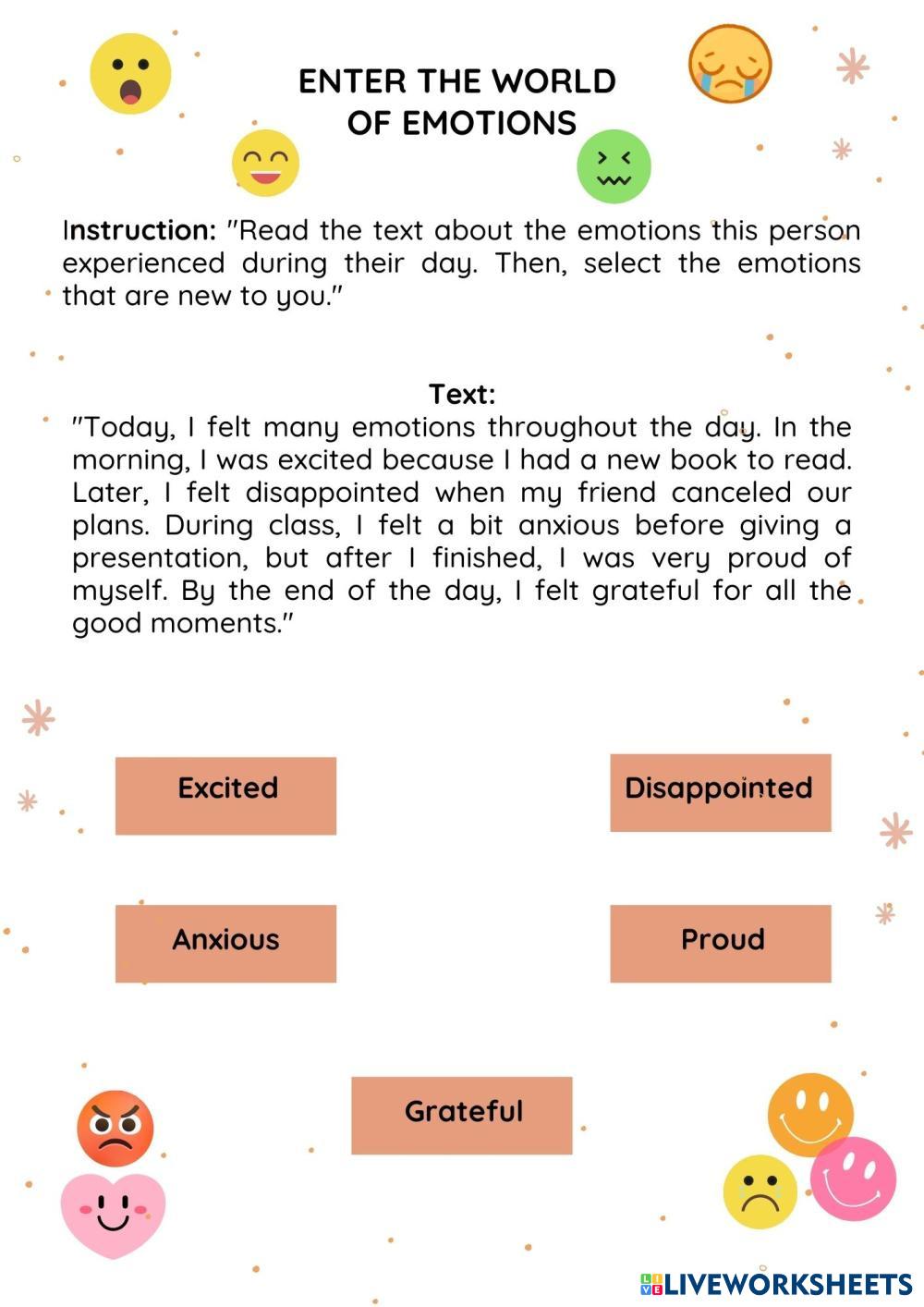 ENTER THE WORLD OF EMOTIONS

Instruction: "Read the text about the emotions this person experienced during their day. Then, select the emotions that are new to you."

Text:
"Today, I felt many emotions throughout the day. In the morning, I was excited because I had a new book to read. Later, I felt disappointed when my friend canceled our plans. During class, I felt a bit anxious before giving a presentation, but after I finished, I was very proud of myself. By the end of the day, I felt grateful for all the good moments."

Excited

Disappointed

Anxious

Proud

Grateful

LIVEWORKSHEETS